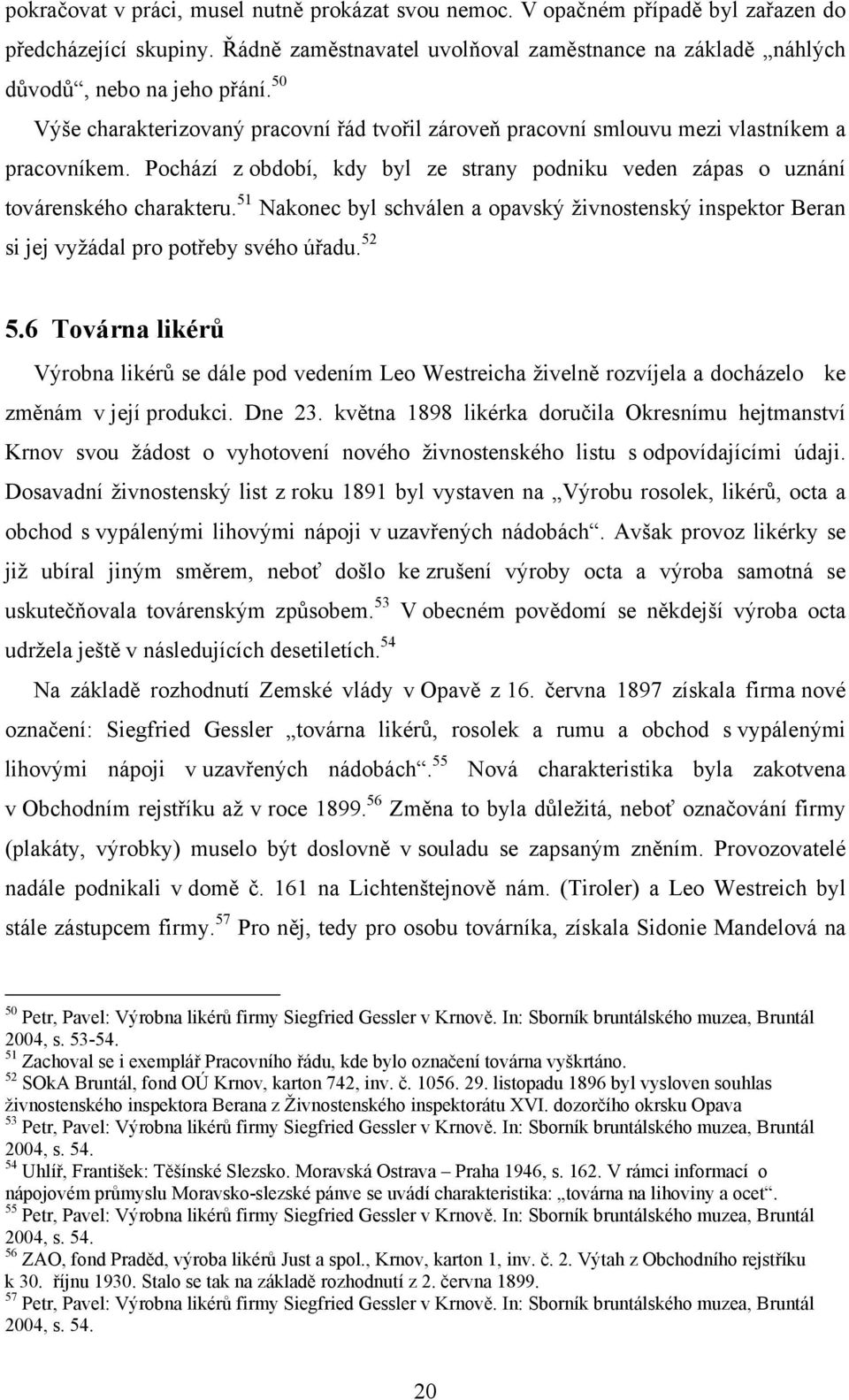 pokračovat v práci, musel nutně prokázat svou nemoc. V opačném případě byl zařazen do předcházející skupiny. Řádně zaměstnavatel uvolňoval zaměstnance na základě „náhlých důvodů“, nebo na jeho přání.$^{50}$

Výše charakterizovaný pracovní řád tvořil zároveň pracovní smlouvu mezi vlastníkem a pracovníkem. Pochází z období, kdy byl ze strany podniku veden zápas o uznání továrenského charakteru.$^{51}$ Nakonec byl schválen a opavský živnostenský inspektor Beran si jej vyžádal pro potřeby svého úřadu.$^{52}$

5.6 Továrna likérů

Výrobna likérů se dále pod vedením Leo Westreicha živelně rozvíjela a docházelo ke změnám v její produkci. Dne 23. května 1898 likérka doručila Okresnímu hejtmanství Krnov svou žádost o vyhotovení nového živnostenského listu s odpovídajícími údaji. Dosavadní živnostenský list z roku 1891 byl vystaven na „Výrobu rosolek, likérů, octa a obchod s vypálenými lihovými nápoji v uzavřených nádobách“. Avšak provoz likérky se již ubíral jiným směrem, neboť došlo ke zrušení výroby octa a výroba samotná se uskutečňovala továrenským způsobem.$^{53}$ V obecném povědomí se někdejší výroba octa udržela ještě v následujících desetiletích.$^{54}$

Na základě rozhodnutí Zemské vlády v Opavě z 16. června 1897 získala firma nové označení: Siegfried Gessler „továrna likérů, rosolek a rumu a obchod s vypálenými lihovými nápoji v uzavřených nádobách“.$^{55}$ Nová charakteristika byla zakotvena v Obchodním rejstříku až v roce 1899.$^{56}$ Změna to byla důležitá, neboť označování firmy (plakáty, výrobky) muselo být doslovně v souladu se zapsaným zněním. Provozovatelé nadále podnikali v domě č. 161 na Lichtenštejnově nám. (Tiroler) a Leo Westreich byl stále zástupcem firmy.$^{57}$ Pro něj, tedy pro osobu továrníka, získala Sidonie Mandelová na

$^{50}$ Petr, Pavel: Výrobna likérů firmy Siegfried Gessler v Krnově. In: Sborník bruntálského muzea, Bruntál 2004, s. 53-54.
$^{51}$ Zachoval se i exemplář Pracovního řádu, kde bylo označení továrna vyškrtáno.
$^{52}$ SOkA Bruntál, fond OÚ Krnov, karton 742, inv. č. 1056. 29. listopadu 1896 byl vysloven souhlas živnostenského inspektora Berana z Živnostenského inspektorátu XVI. dozorčího okrsku Opava
$^{53}$ Petr, Pavel: Výrobna likérů firmy Siegfried Gessler v Krnově. In: Sborník bruntálského muzea, Bruntál 2004, s. 54.
$^{54}$ Uhlíř, František: Těšínské Slezsko. Moravská Ostrava – Praha 1946, s. 162. V rámci informací o nápojovém průmyslu Moravsko-slezské pánve se uvádí charakteristika: „továrna na lihoviny a ocet“.
$^{55}$ Petr, Pavel: Výrobna likérů firmy Siegfried Gessler v Krnově. In: Sborník bruntálského muzea, Bruntál 2004, s. 54.
$^{56}$ ZAO, fond Praděd, výroba likérů Just a spol., Krnov, karton 1, inv. č. 2. Výtah z Obchodního rejstříku k 30. říjnu 1930. Stalo se tak na základě rozhodnutí z 2. června 1899.
$^{57}$ Petr, Pavel: Výrobna likérů firmy Siegfried Gessler v Krnově. In: Sborník bruntálského muzea, Bruntál 2004, s. 54.

20